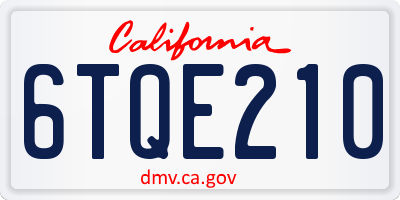 California

6TQE210

dmv.ca.gov